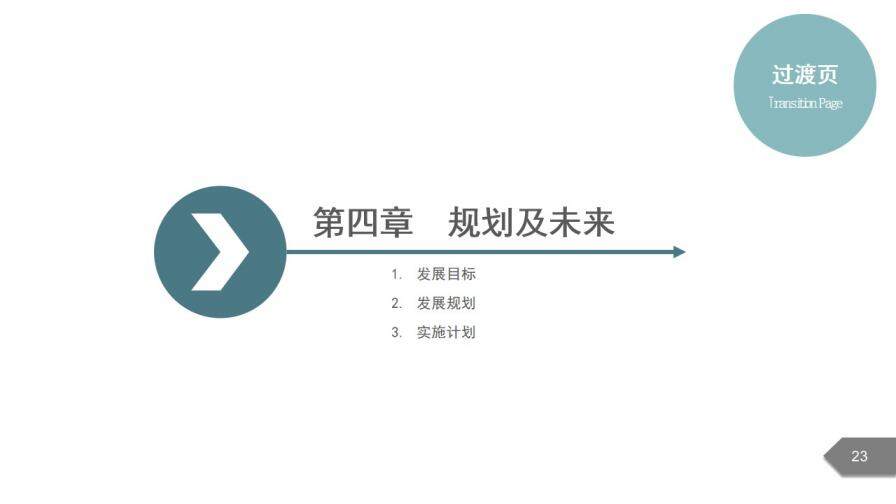 过渡页
Transition Page

第四章　规划及未来

1. 发展目标
2. 发展规划
3. 实施计划

23